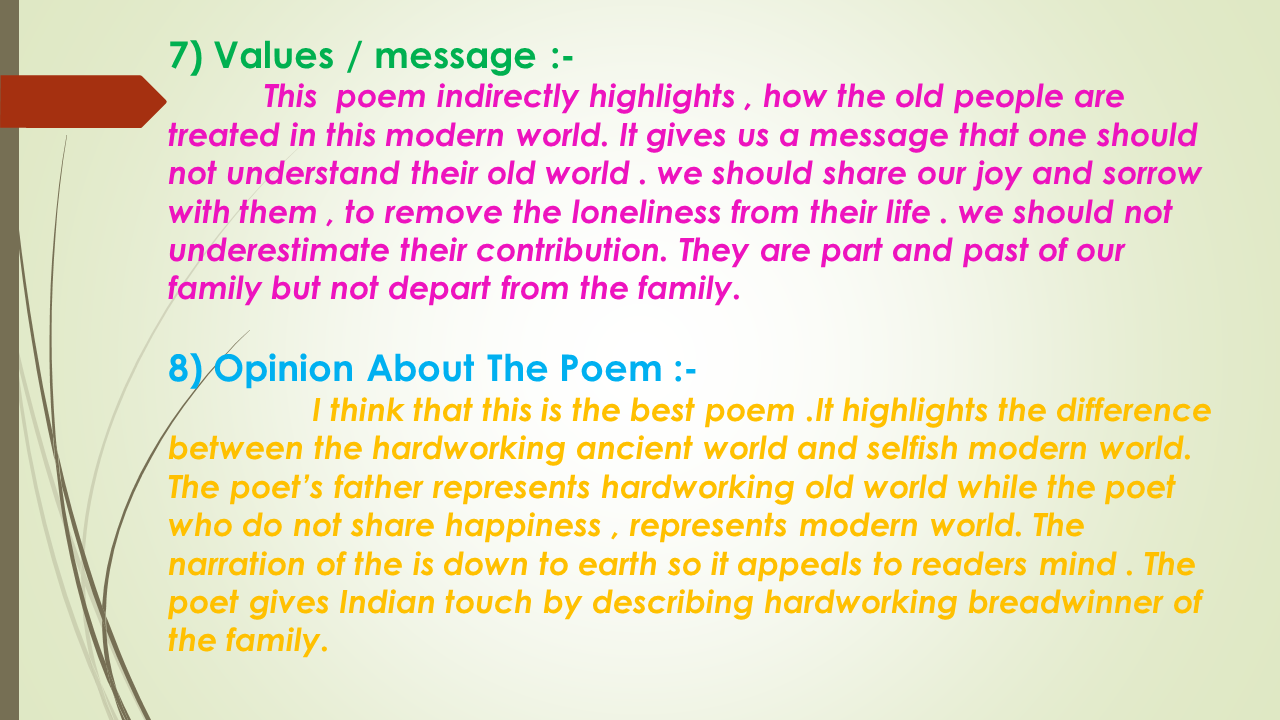 7) Values / message :-

This poem indirectly highlights , how the old people are treated in this modern world. It gives us a message that one should not understand their old world . we should share our joy and sorrow with them , to remove the loneliness from their life . we should not underestimate their contribution. They are part and past of our family but not depart from the family.

8) Opinion About The Poem :-

I think that this is the best poem .It highlights the difference between the hardworking ancient world and selfish modern world. The poet's father represents hardworking old world while the poet who do not share happiness , represents modern world. The narration of the is down to earth so it appeals to readers mind . The poet gives Indian touch by describing hardworking breadwinner of the family.